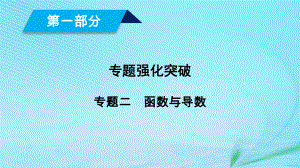 第一部分

专题强化突破

专题二　函数与导数